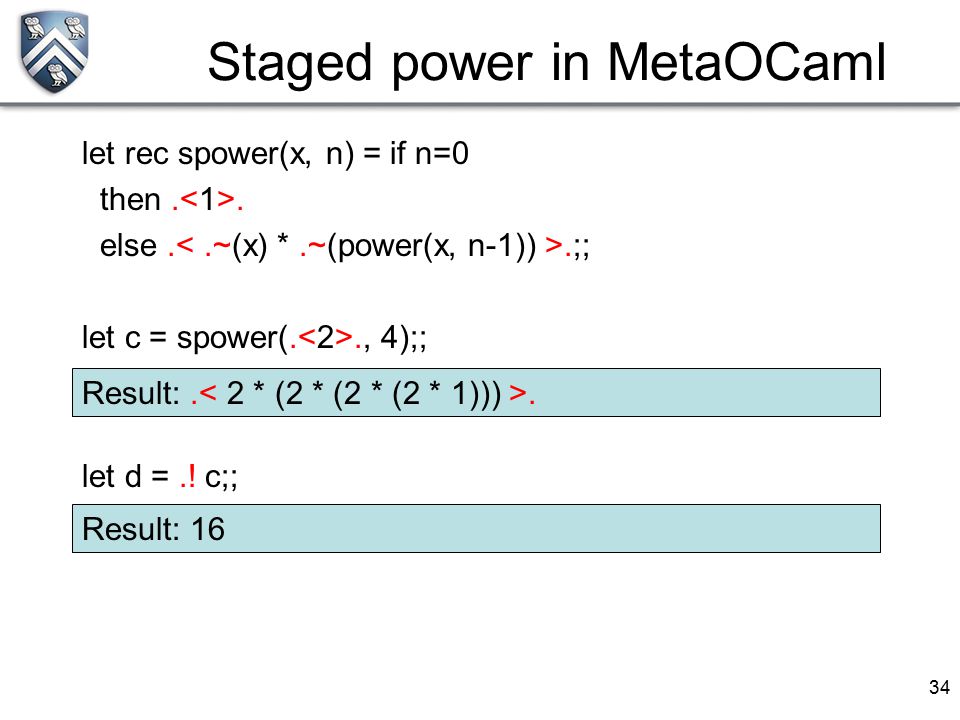 Staged power in MetaOCaml

let rec spower(x, n) = if n=0
then .<1>.
else .< .~(x) * .~(power(x, n-1)) >.;;

let c = spower(.<2>., 4);;

Result: .< 2 * (2 * (2 * (2 * 1))) >.

let d = .! c;;

Result: 16

34